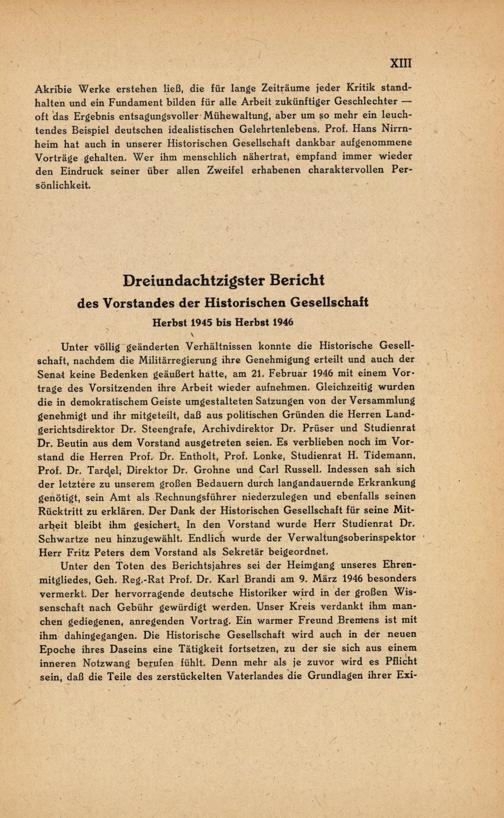 XIII

Akribie Werke erstehen ließ, die für lange Zeiträume jeder Kritik standhalten und ein Fundament bilden für alle Arbeit zukünftiger Geschlechter — oft das Ergebnis entsagungsvoller Mühewaltung, aber um so mehr ein leuchtendes Beispiel deutschen idealistischen Gelehrtenlebens. Prof. Hans Nirrnheim hat auch in unserer Historischen Gesellschaft dankbar aufgenommene Vorträge gehalten. Wer ihm menschlich nähertrat, empfand immer wieder den Eindruck seiner über allen Zweifel erhabenen charaktervollen Persönlichkeit.

Dreiundachtzigster Bericht
des Vorstandes der Historischen Gesellschaft
Herbst 1945 bis Herbst 1946

Unter völlig geänderten Verhältnissen konnte die Historische Gesellschaft, nachdem die Militärregierung ihre Genehmigung erteilt und auch der Senat keine Bedenken geäußert hatte, am 21. Februar 1946 mit einem Vortrage des Vorsitzenden ihre Arbeit wieder aufnehmen. Gleichzeitig wurden die in demokratischem Geiste umgestalteten Satzungen von der Versammlung genehmigt und ihr mitgeteilt, daß aus politischen Gründen die Herren Landgerichtsdirektor Dr. Steengrafe, Archivdirektor Dr. Prüser und Studienrat Dr. Beutin aus dem Vorstand ausgetreten seien. Es verblieben noch im Vorstand die Herren Prof. Dr. Entholt, Prof. Lonke, Studienrat H. Tidemann, Prof. Dr. Tardel, Direktor Dr. Grohne und Carl Russell. Indessen sah sich der letztere zu unserem großen Bedauern durch langandauernde Erkrankung genötigt, sein Amt als Rechnungsführer niederzulegen und ebenfalls seinen Rücktritt zu erklären. Der Dank der Historischen Gesellschaft für seine Mitarbeit bleibt ihm gesichert. In den Vorstand wurde Herr Studienrat Dr. Schwartze neu hinzugewählt. Endlich wurde der Verwaltungsoberinspektor Herr Fritz Peters dem Vorstand als Sekretär beigeordnet.

Unter den Toten des Berichtsjahres sei der Heimgang unseres Ehrenmitgliedes, Geh. Reg.-Rat Prof. Dr. Karl Brandi am 9. März 1946 besonders vermerkt. Der hervorragende deutsche Historiker wird in der großen Wissenschaft nach Gebühr gewürdigt werden. Unser Kreis verdankt ihm manchen gediegenen, anregenden Vortrag. Ein warmer Freund Bremens ist mit ihm dahingegangen. Die Historische Gesellschaft wird auch in der neuen Epoche ihres Daseins eine Tätigkeit fortsetzen, zu der sie sich aus einem inneren Notzwang berufen fühlt. Denn mehr als je zuvor wird es Pflicht sein, daß die Teile des zerstückelten Vaterlandes die Grundlagen ihrer Exi-